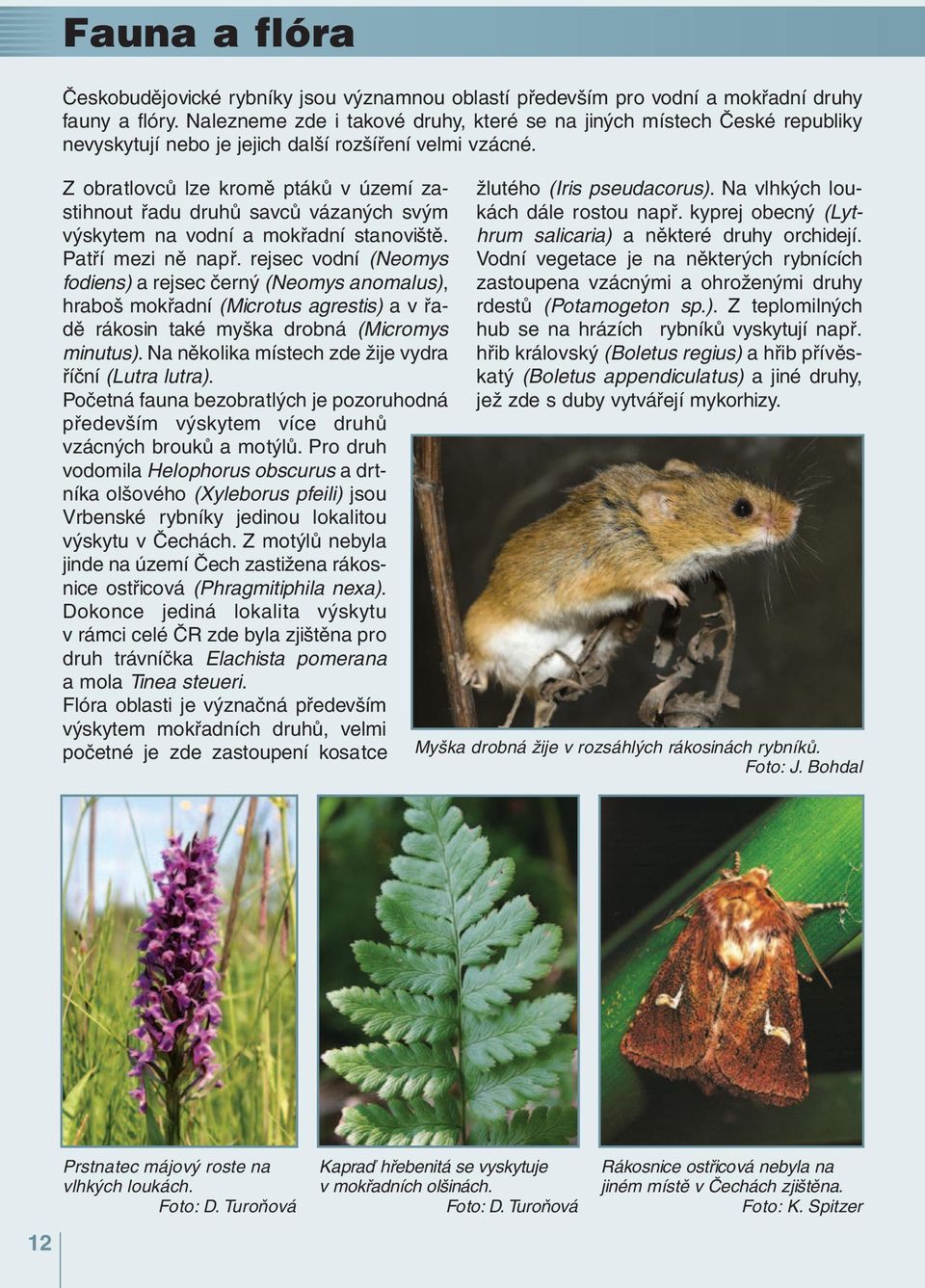 Fauna a flóra

Českobudějovické rybníky jsou významnou oblastí především pro vodní a mokřadní druhy fauny a flóry. Nalezneme zde i takové druhy, které se na jiných místech České republiky nevyskytují nebo je jejich další rozšíření velmi vzácné.

Z obratlovců lze kromě ptáků v území zastihnout řadu druhů savců vázaných svým výskytem na vodní a mokřadní stanoviště. Patří mezi ně např. rejsec vodní (Neomys fodiens) a rejsec černý (Neomys anomalus), hraboš mokřadní (Microtus agrestis) a v řadě rákosin také myška drobná (Micromys minutus). Na několika místech zde žije vydra říční (Lutra lutra).

Početná fauna bezobratlých je pozoruhodná především výskytem více druhů vzácných brouků a motýlů. Pro druh vodomila Helophorus obscurus a drtníka olšového (Xyleborus pfeili) jsou Vrbenské rybníky jedinou lokalitou výskytu v Čechách. Z motýlů nebyla jinde na území Čech zastižena rákosnice ostřicová (Phragmitiphila nexa). Dokonce jediná lokalita výskytu v rámci celé ČR zde byla zjištěna pro druh trávníčka Elachista pomerana a mola Tinea steueri.

Flóra oblasti je význačná především výskytem mokřadních druhů, velmi početné je zde zastoupení kosatce žlutého (Iris pseudacorus). Na vlhkých loukách dále rostou např. kyprej obecný (Lythrum salicaria) a některé druhy orchidejí. Vodní vegetace je na některých rybnících zastoupena vzácnými a ohroženými druhy rdestů (Potamogeton sp.). Z teplomilných hub se na hrázích rybníků vyskytují např. hřib královský (Boletus regius) a hřib přívěskatý (Boletus appendiculatus) a jiné druhy, jež zde s duby vytvářejí mykorhizy.

Myška drobná žije v rozsáhlých rákosinách rybníků.
Foto: J. Bohdal

Prstnatec májový roste na vlhkých loukách.
Foto: D. Turoňová

Kapraď hřebenitá se vyskytuje v mokřadních olšinách.
Foto: D. Turoňová

Rákosnice ostřicová nebyla na jiném místě v Čechách zjištěna.
Foto: K. Spitzer

12